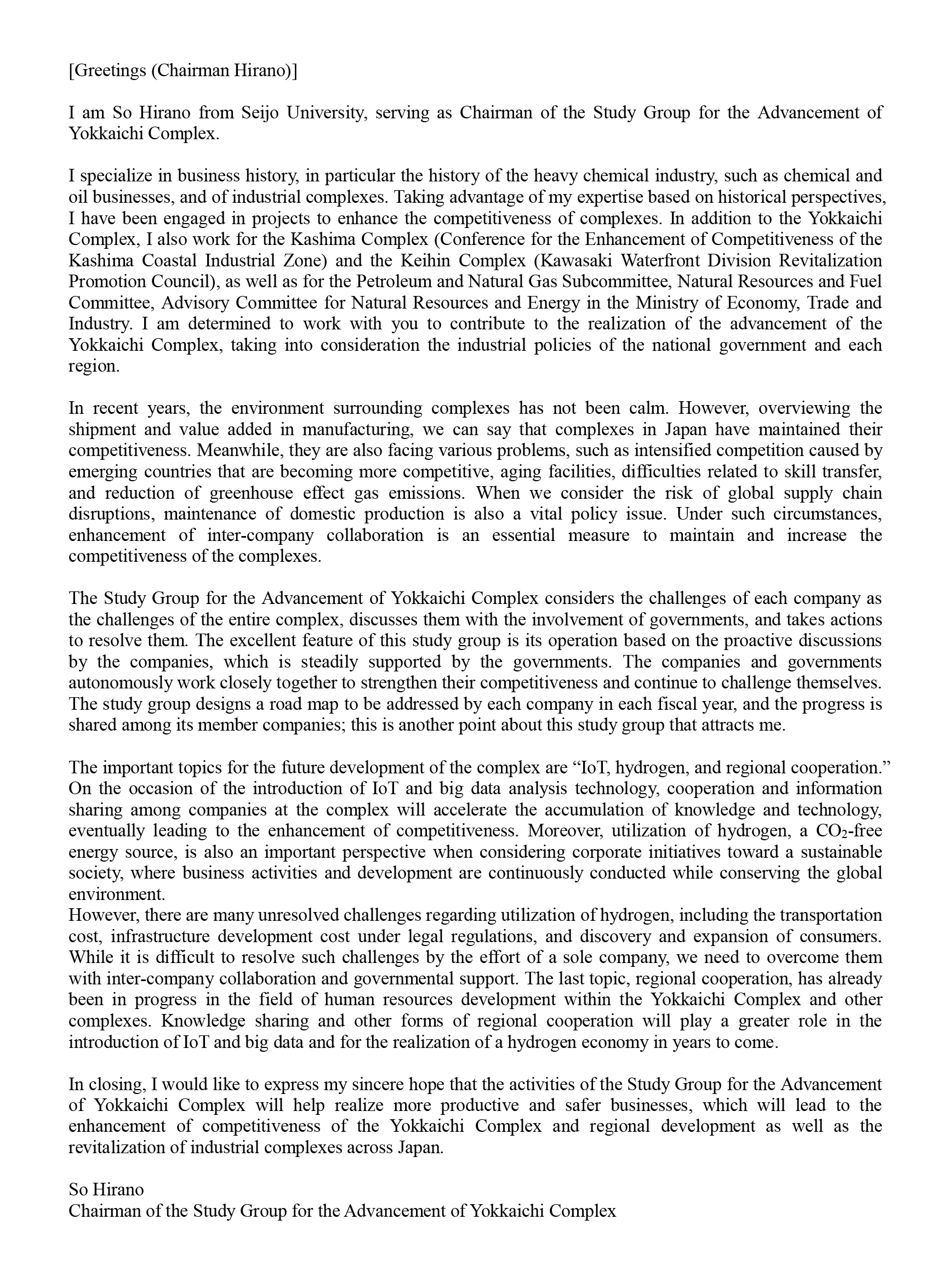 [Greetings (Chairman Hirano)]

I am So Hirano from Seijo University, serving as Chairman of the Study Group for the Advancement of Yokkaichi Complex.

I specialize in business history, in particular the history of the heavy chemical industry, such as chemical and oil businesses, and of industrial complexes. Taking advantage of my expertise based on historical perspectives, I have been engaged in projects to enhance the competitiveness of complexes. In addition to the Yokkaichi Complex, I also work for the Kashima Complex (Conference for the Enhancement of Competitiveness of the Kashima Coastal Industrial Zone) and the Keihin Complex (Kawasaki Waterfront Division Revitalization Promotion Council), as well as for the Petroleum and Natural Gas Subcommittee, Natural Resources and Fuel Committee, Advisory Committee for Natural Resources and Energy in the Ministry of Economy, Trade and Industry. I am determined to work with you to contribute to the realization of the advancement of the Yokkaichi Complex, taking into consideration the industrial policies of the national government and each region.

In recent years, the environment surrounding complexes has not been calm. However, overviewing the shipment and value added in manufacturing, we can say that complexes in Japan have maintained their competitiveness. Meanwhile, they are also facing various problems, such as intensified competition caused by emerging countries that are becoming more competitive, aging facilities, difficulties related to skill transfer, and reduction of greenhouse effect gas emissions. When we consider the risk of global supply chain disruptions, maintenance of domestic production is also a vital policy issue. Under such circumstances, enhancement of inter-company collaboration is an essential measure to maintain and increase the competitiveness of the complexes.

The Study Group for the Advancement of Yokkaichi Complex considers the challenges of each company as the challenges of the entire complex, discusses them with the involvement of governments, and takes actions to resolve them. The excellent feature of this study group is its operation based on the proactive discussions by the companies, which is steadily supported by the governments. The companies and governments autonomously work closely together to strengthen their competitiveness and continue to challenge themselves. The study group designs a road map to be addressed by each company in each fiscal year, and the progress is shared among its member companies; this is another point about this study group that attracts me.

The important topics for the future development of the complex are “IoT, hydrogen, and regional cooperation.” On the occasion of the introduction of IoT and big data analysis technology, cooperation and information sharing among companies at the complex will accelerate the accumulation of knowledge and technology, eventually leading to the enhancement of competitiveness. Moreover, utilization of hydrogen, a $CO_2$-free energy source, is also an important perspective when considering corporate initiatives toward a sustainable society, where business activities and development are continuously conducted while conserving the global environment.
However, there are many unresolved challenges regarding utilization of hydrogen, including the transportation cost, infrastructure development cost under legal regulations, and discovery and expansion of consumers. While it is difficult to resolve such challenges by the effort of a sole company, we need to overcome them with inter-company collaboration and governmental support. The last topic, regional cooperation, has already been in progress in the field of human resources development within the Yokkaichi Complex and other complexes. Knowledge sharing and other forms of regional cooperation will play a greater role in the introduction of IoT and big data and for the realization of a hydrogen economy in years to come.

In closing, I would like to express my sincere hope that the activities of the Study Group for the Advancement of Yokkaichi Complex will help realize more productive and safer businesses, which will lead to the enhancement of competitiveness of the Yokkaichi Complex and regional development as well as the revitalization of industrial complexes across Japan.

So Hirano
Chairman of the Study Group for the Advancement of Yokkaichi Complex